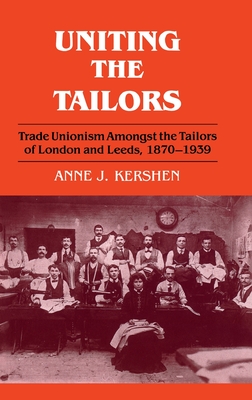 UNITING THE TAILORS

Trade Unionism Amongst the Tailors of London and Leeds, 1870–1939

ANNE J. KERSHEN